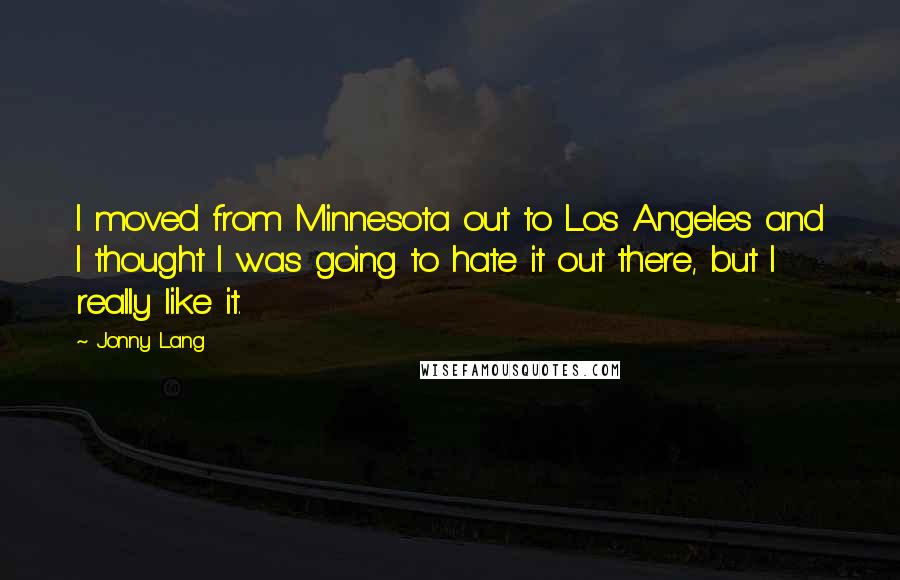 I moved from Minnesota out to Los Angeles and I thought I was going to hate it out there, but I really like it.

~ Jonny Lang

WISEFAMOUSQUOTES.COM